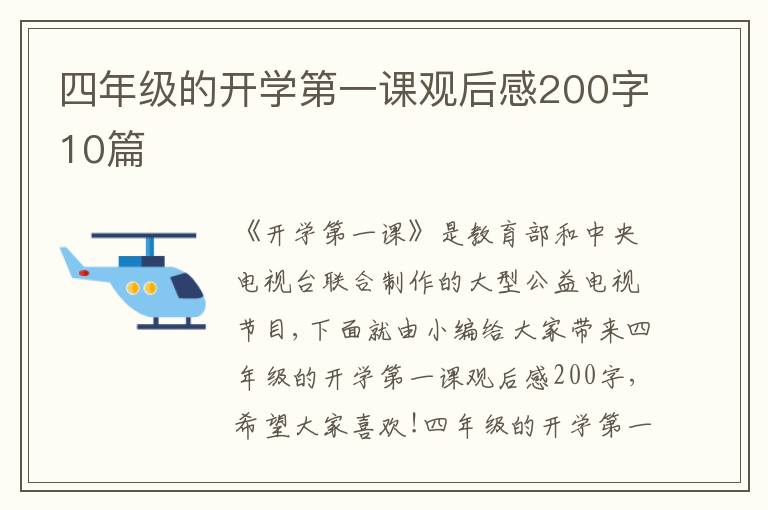 四年级的开学第一课观后感200字10篇

《开学第一课》是教育部和中央电视台联合制作的大型公益电视节目，下面就由小编给大家带来四年级的开学第一课观后感200字，希望大家喜欢！四年级的开学第一